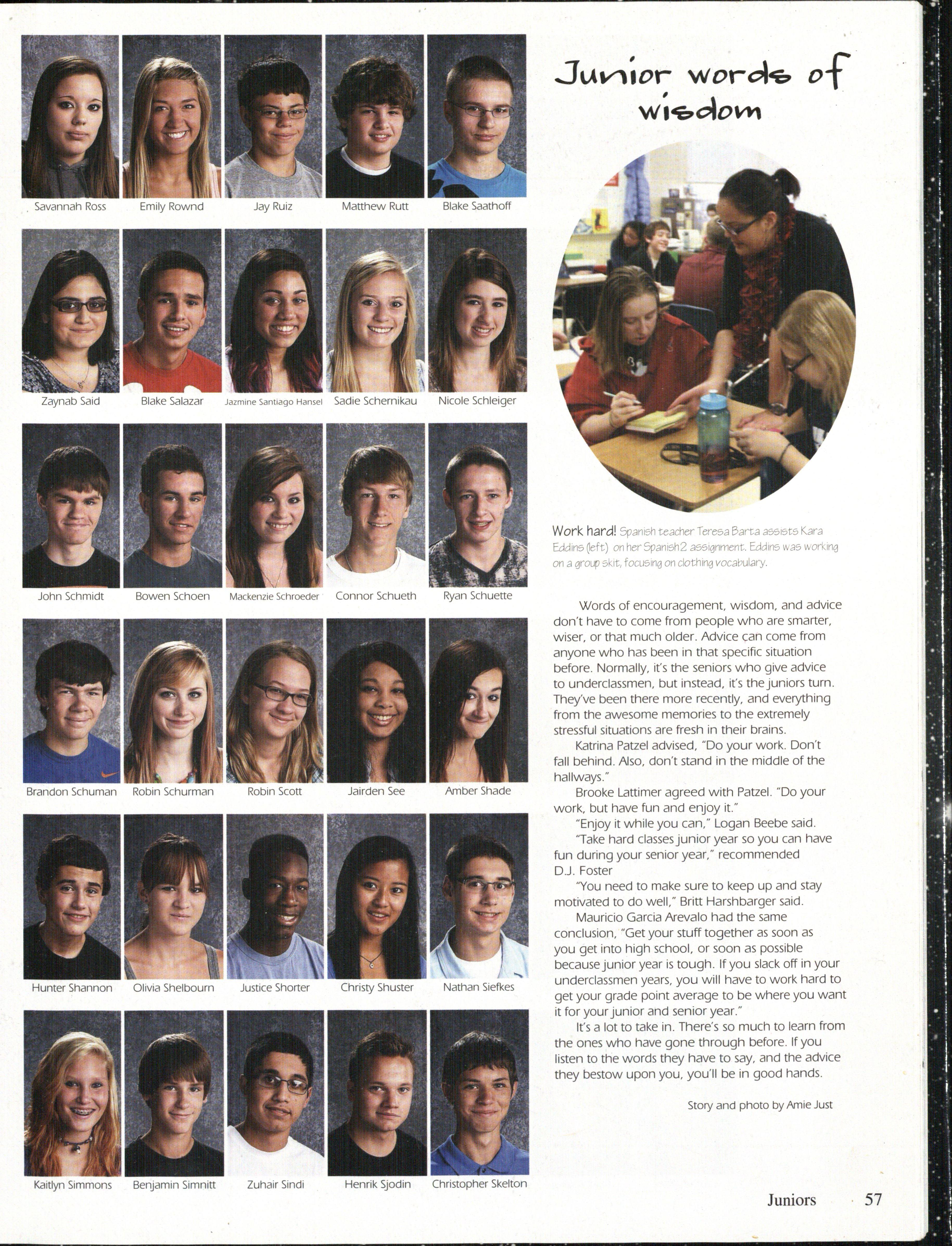 Savannah Ross
Emily Rownd
Jay Ruiz
Matthew Rutt
Blake Saathoff

Zaynab Said
Blake Salazar
Jazmine Santiago Hansel
Sadie Schernikau
Nicole Schleiger

John Schmidt
Bowen Schoen
Mackenzie Schroeder
Connor Schueth
Ryan Schuette

Brandon Schuman
Robin Schurman
Robin Scott
Jairden See
Amber Shade

Hunter Shannon
Olivia Shelbourn
Justice Shorter
Christy Shuster
Nathan Siefkes

Kaitlyn Simmons
Benjamin Simnitt
Zuhair Sindi
Henrik Sjodin
Christopher Skelton

Junior words of wisdom

Work hard! Spanish teacher Teresa Barta assists Kara Eddins (left) on her Spanish 2 assignment. Eddins was working on a group skit, focusing on clothing vocabulary.

Words of encouragement, wisdom, and advice don't have to come from people who are smarter, wiser, or that much older. Advice can come from anyone who has been in that specific situation before. Normally, it's the seniors who give advice to underclassmen, but instead, it's the juniors turn. They've been there more recently, and everything from the awesome memories to the extremely stressful situations are fresh in their brains.

Katrina Patzel advised, "Do your work. Don't fall behind. Also, don't stand in the middle of the hallways."

Brooke Lattimer agreed with Patzel. "Do your work, but have fun and enjoy it."

"Enjoy it while you can," Logan Beebe said.

"Take hard classes junior year so you can have fun during your senior year," recommended D.J. Foster

"You need to make sure to keep up and stay motivated to do well," Britt Harshbarger said.

Mauricio Garcia Arevalo had the same conclusion, "Get your stuff together as soon as you get into high school, or soon as possible because junior year is tough. If you slack off in your underclassmen years, you will have to work hard to get your grade point average to be where you want it for your junior and senior year."

It's a lot to take in. There's so much to learn from the ones who have gone through before. If you listen to the words they have to say, and the advice they bestow upon you, you'll be in good hands.

Story and photo by Amie Just

Juniors 57